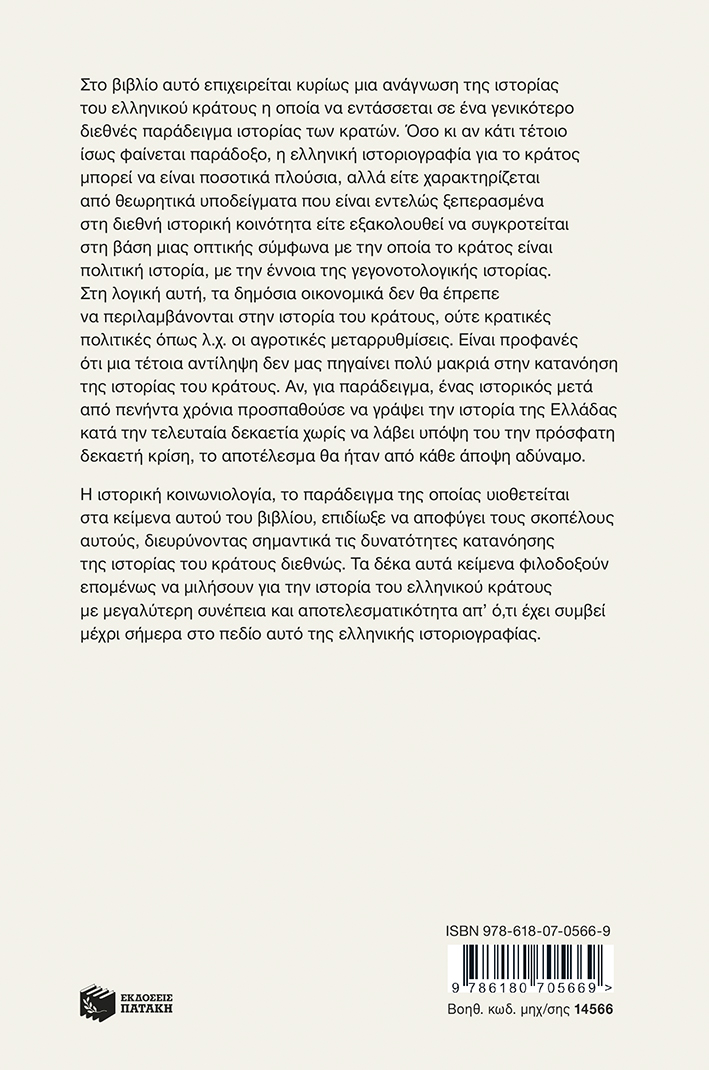 Στο βιβλίο αυτό επιχειρείται κυρίως μια ανάγνωση της ιστορίας του ελληνικού κράτους η οποία να εντάσσεται σε ένα γενικότερο διεθνές παράδειγμα ιστορίας των κρατών. Όσο κι αν κάτι τέτοιο ίσως φαίνεται παράδοξο, η ελληνική ιστοριογραφία για το κράτος μπορεί να είναι ποσοτικά πλούσια, αλλά είτε χαρακτηρίζεται από θεωρητικά υποδείγματα που είναι εντελώς ξεπερασμένα στη διεθνή ιστορική κοινότητα είτε εξακολουθεί να συγκροτείται στη βάση μιας οπτικής σύμφωνα με την οποία το κράτος είναι πολιτική ιστορία, με την έννοια της γεγονοτολογικής ιστορίας. Στη λογική αυτή, τα δημόσια οικονομικά δεν θα έπρεπε να περιλαμβάνονται στην ιστορία του κράτους, ούτε κρατικές πολιτικές όπως λ.χ. οι αγροτικές μεταρρυθμίσεις. Είναι προφανές ότι μια τέτοια αντίληψη δεν μας πηγαίνει πολύ μακριά στην κατανόηση της ιστορίας του κράτους. Αν, για παράδειγμα, ένας ιστορικός μετά από πενήντα χρόνια προσπαθούσε να γράψει την ιστορία της Ελλάδας κατά την τελευταία δεκαετία χωρίς να λάβει υπόψη του την πρόσφατη δεκαετή κρίση, το αποτέλεσμα θα ήταν από κάθε άποψη αδύναμο.

Η ιστορική κοινωνιολογία, το παράδειγμα της οποίας υιοθετείται στα κείμενα αυτού του βιβλίου, επιδίωξε να αποφύγει τους σκοπέλους αυτούς, διευρύνοντας σημαντικά τις δυνατότητες κατανόησης της ιστορίας του κράτους διεθνώς. Τα δέκα αυτά κείμενα φιλοδοξούν επομένως να μιλήσουν για την ιστορία του ελληνικού κράτους με μεγαλύτερη συνέπεια και αποτελεσματικότητα απ' ό,τι έχει συμβεί μέχρι σήμερα στο πεδίο αυτό της ελληνικής ιστοριογραφίας.

ΕΚΔΟΣΕΙΣ
ΠΑΤΑΚΗ

ISBN 978-618-07-0566-9

9 786180 705669 >

Βοηθ. κωδ. μηχ/σης 14566